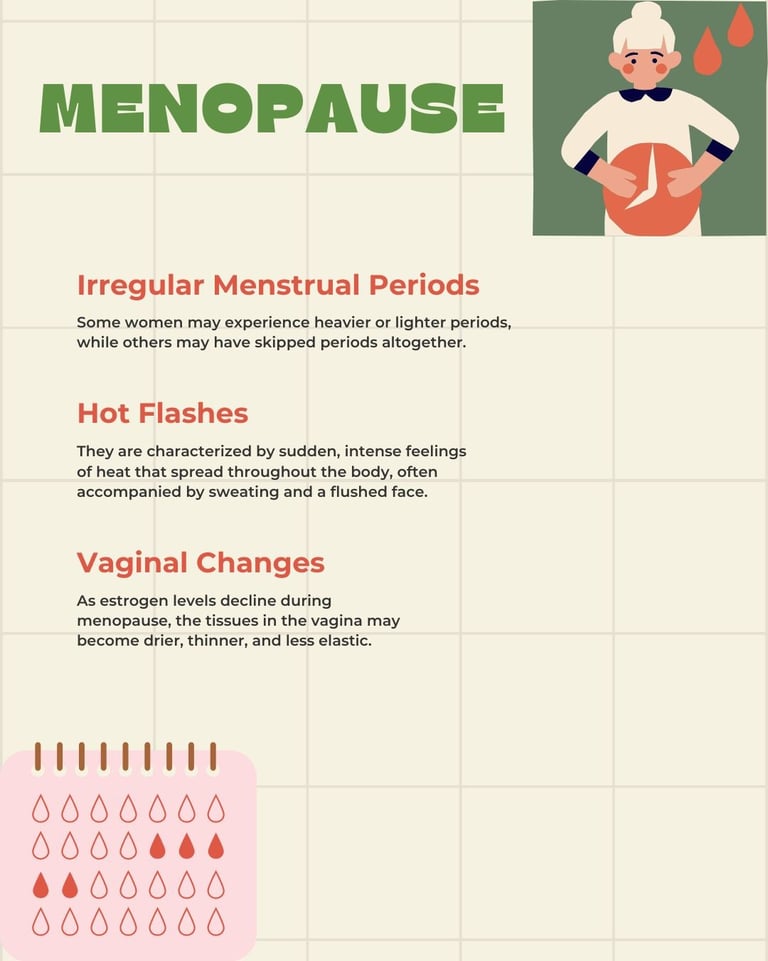 MENOPAUSE

Irregular Menstrual Periods

Some women may experience heavier or lighter periods, while others may have skipped periods altogether.

Hot Flashes

They are characterized by sudden, intense feelings of heat that spread throughout the body, often accompanied by sweating and a flushed face.

Vaginal Changes

As estrogen levels decline during menopause, the tissues in the vagina may become drier, thinner, and less elastic.